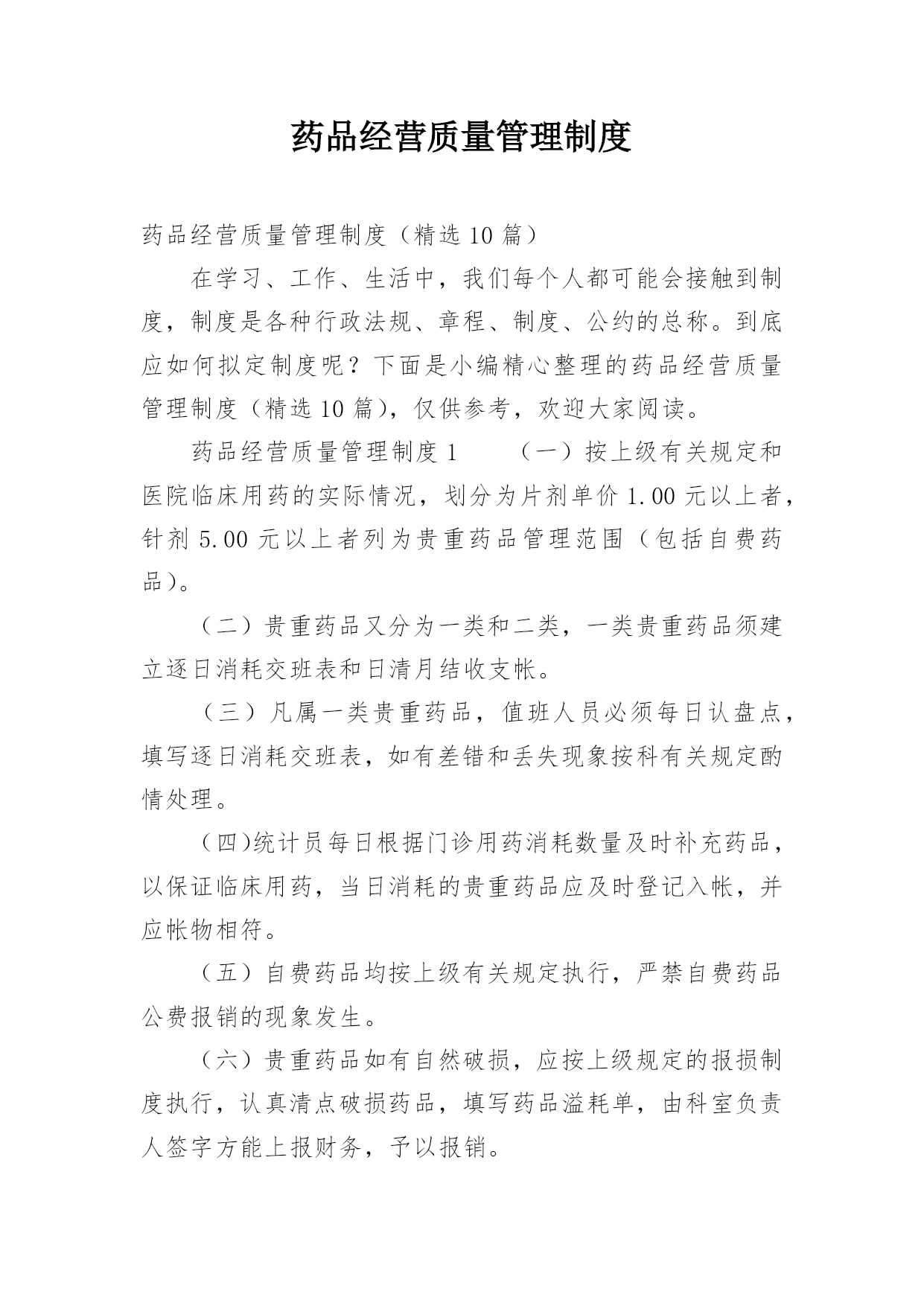 药品经营质量管理制度

药品经营质量管理制度（精选10篇）

在学习、工作、生活中，我们每个人都可能会接触到制度，制度是各种行政法规、章程、制度、公约的总称。到底应如何拟定制度呢？下面是小编精心整理的药品经营质量管理制度（精选10篇），仅供参考，欢迎大家阅读。

药品经营质量管理制度1　　（一）按上级有关规定和医院临床用药的实际情况，划分为片剂单价1.00元以上者，针剂5.00元以上者列为贵重药品管理范围（包括自费药品）。

（二）贵重药品又分为一类和二类，一类贵重药品须建立逐日消耗交班表和日清月结收支帐。

（三）凡属一类贵重药品，值班人员必须每日认盘点，填写逐日消耗交班表，如有差错和丢失现象按科有关规定酌情处理。

（四)统计员每日根据门诊用药消耗数量及时补充药品，以保证临床用药，当日消耗的贵重药品应及时登记入帐，并应帐物相符。

（五）自费药品均按上级有关规定执行，严禁自费药品公费报销的现象发生。

（六）贵重药品如有自然破损，应按上级规定的报损制度执行，认真清点破损药品，填写药品溢耗单，由科室负责人签字方能上报财务，予以报销。